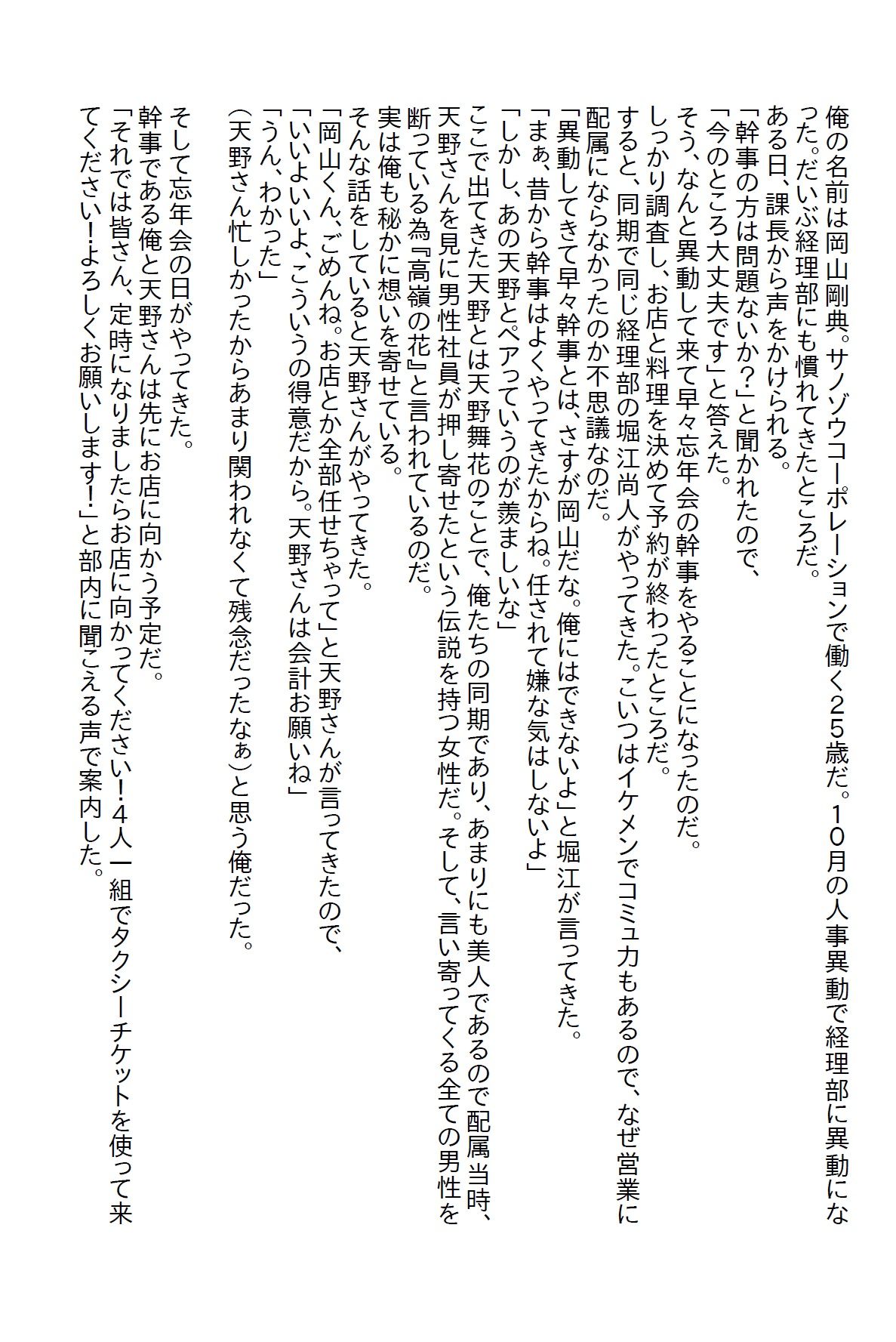 俺の名前は岡山剛典。サノゾウコーポレーションで働く25歳だ。10月の人事異動で経理部に異動になった。だいぶ経理部にも慣れてきたところだ。
ある日、課長から声をかけられる。
「幹事の方は問題ないか?」と聞かれたので、
「今のところ大丈夫です」と答えた。
そう、なんと異動して来て早々忘年会の幹事をやることになったのだ。
しっかり調査し、お店と料理を決めて予約が終わったところだ。
すると、同期で同じ経理部の堀江尚人がやってきた。こいつはイケメンでコミュ力もあるので、なぜ営業に配属にならなかったのか不思議なのだ。
「異動してきて早々幹事とは、さすが岡山だな。俺にはできないよ」と堀江が言ってきた。
「まぁ、昔から幹事はよくやってきたからね。任されて嫌な気はしないよ」
「しかし、あの天野とペアっていうのが羨ましいな」
ここで出てきた天野とは天野舞花のことで、俺たちの同期であり、あまりにも美人であるので配属当時、天野さんを見に男性社員が押し寄せたという伝説を持つ女性だ。そして、言い寄ってくる全ての男性を断っている為『高嶺の花』と言われているのだ。
実は俺も秘かに想いを寄せている。
そんな話をしていると天野さんがやってきた。
「岡山くん、ごめんね。お店とか全部任せちゃって」と天野さんが言ってきたので、
「いいよいいよ、こういうの得意だから。天野さんは会計お願いね」
「うん、わかった」
(天野さん忙しかったからあまり関われなくて残念だったなぁ)と思う俺だった。

そして忘年会の日がやってきた。
幹事である俺と天野さんは先にお店に向かう予定だ。
「それでは皆さん、定時になりましたらお店に向かってください!4人一組でタクシーチケットを使って来てください!よろしくお願いします!」と部内に聞こえる声で案内した。